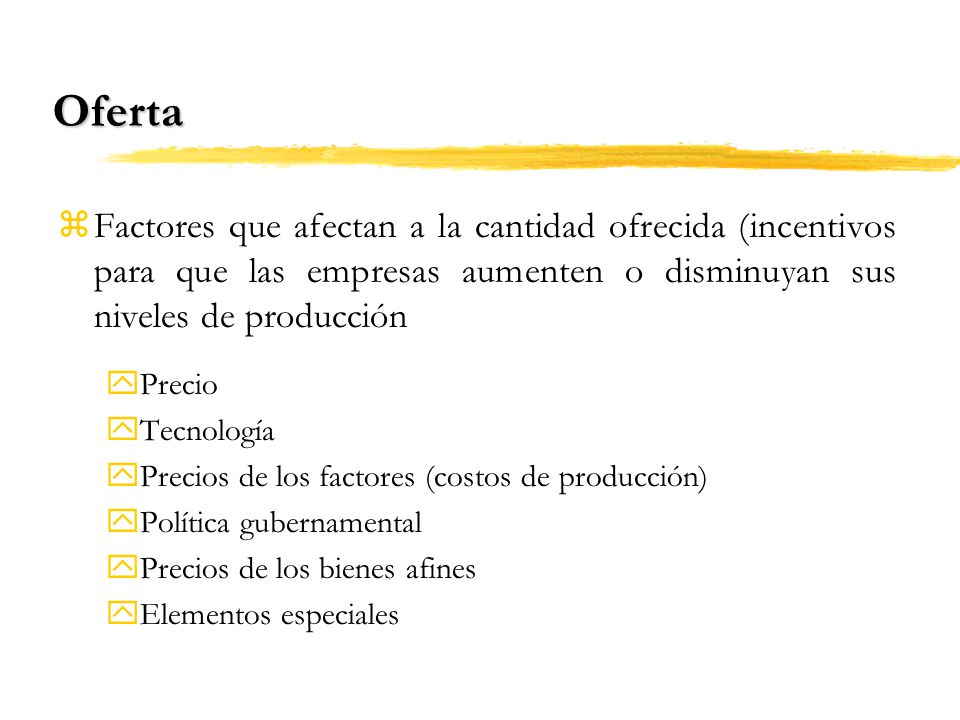 Oferta

Factores que afectan a la cantidad ofrecida (incentivos para que las empresas aumenten o disminuyan sus niveles de producción

Precio

Tecnología

Precios de los factores (costos de producción)

Política gubernamental

Precios de los bienes afines

Elementos especiales